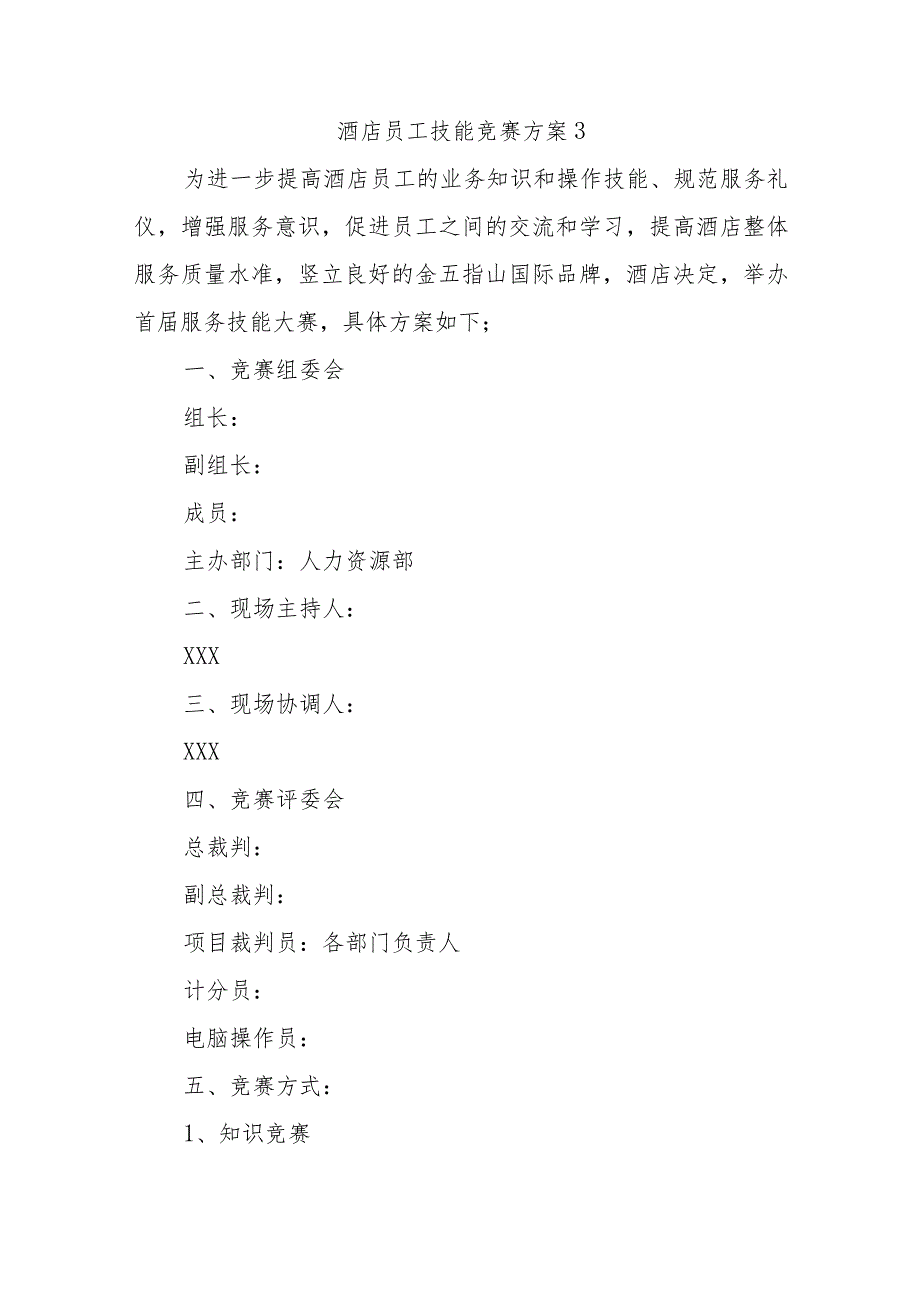 酒店员工技能竞赛方案3

为进一步提高酒店员工的业务知识和操作技能、规范服务礼仪，增强服务意识，促进员工之间的交流和学习，提高酒店整体服务质量水准，竖立良好的金五指山国际品牌，酒店决定，举办首届服务技能大赛，具体方案如下；

一、竞赛组委会

组长：

副组长：

成员：

主办部门：人力资源部

二、现场主持人：

XXX

三、现场协调人：

XXX

四、竞赛评委会

总裁判：

副总裁判：

项目裁判员：各部门负责人

计分员：

电脑操作员：

五、竞赛方式：

1、知识竞赛